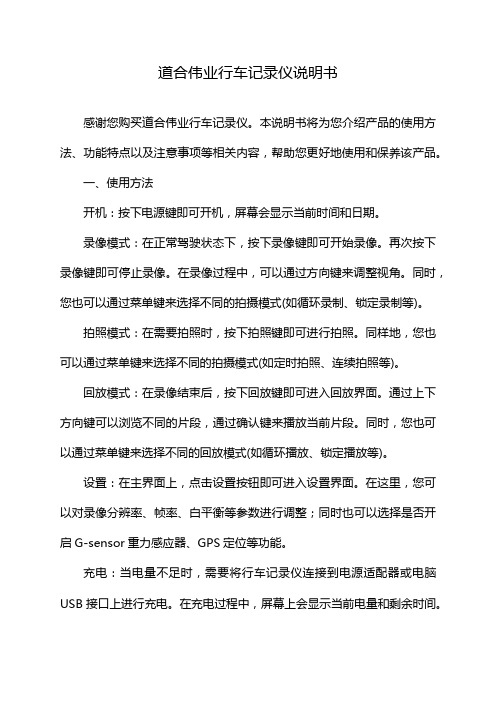 道合伟业行车记录仪说明书

感谢您购买道合伟业行车记录仪。本说明书将为您介绍产品的使用方法、功能特点以及注意事项等相关内容，帮助您更好地使用和保养该产品。

一、使用方法

开机：按下电源键即可开机，屏幕会显示当前时间和日期。

录像模式：在正常驾驶状态下，按下录像键即可开始录像。再次按下录像键即可停止录像。在录像过程中，可以通过方向键来调整视角。同时，您也可以通过菜单键来选择不同的拍摄模式(如循环录制、锁定录制等)。

拍照模式：在需要拍照时，按下拍照键即可进行拍照。同样地，您也可以通过菜单键来选择不同的拍摄模式(如定时拍照、连续拍照等)。

回放模式：在录像结束后，按下回放键即可进入回放界面。通过上下方向键可以浏览不同的片段，通过确认键来播放当前片段。同时，您也可以通过菜单键来选择不同的回放模式(如循环播放、锁定播放等)。

设置：在主界面上，点击设置按钮即可进入设置界面。在这里，您可以对录像分辨率、帧率、白平衡等参数进行调整；同时也可以选择是否开启 G-sensor 重力感应器、GPS 定位等功能。

充电：当电量不足时，需要将行车记录仪连接到电源适配器或电脑 USB 接口上进行充电。在充电过程中，屏幕上会显示当前电量和剩余时间。